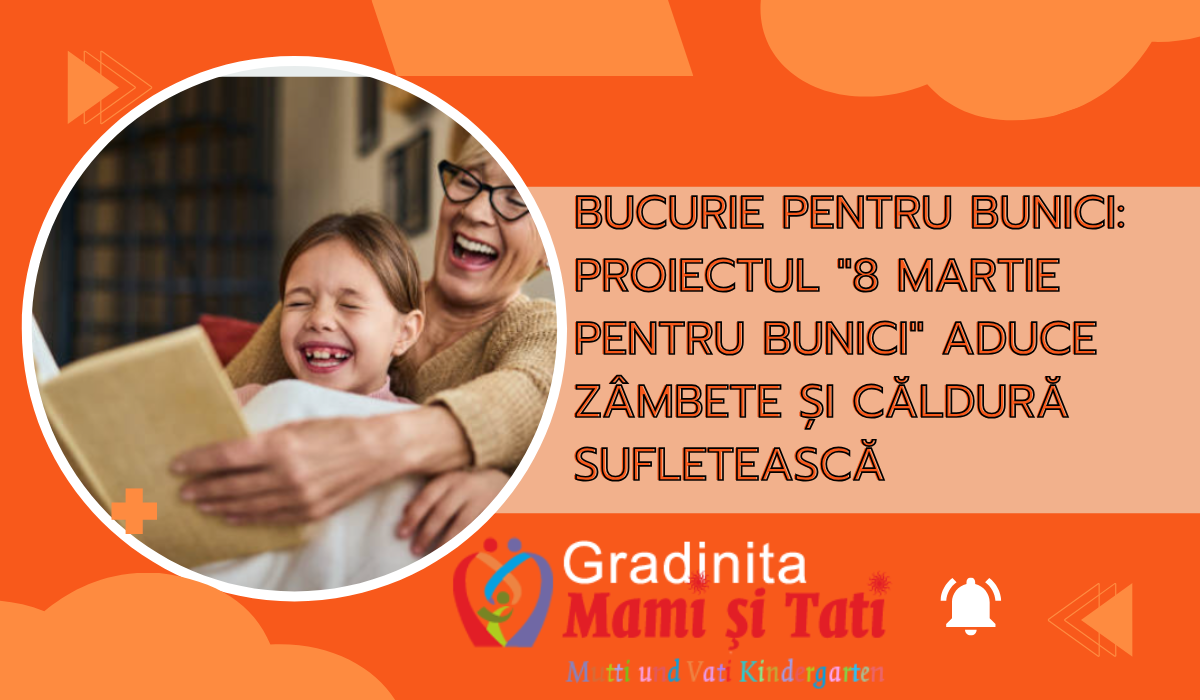 BUCURIE PENTRU BUNICI: PROIECTUL "8 MARTIE PENTRU BUNICI" ADUCE ZÂMBETE ȘI CĂLDURĂ SUFLETEASCĂ

Gradinita
Mami și Tati
Mutti und Vati Kindergarten